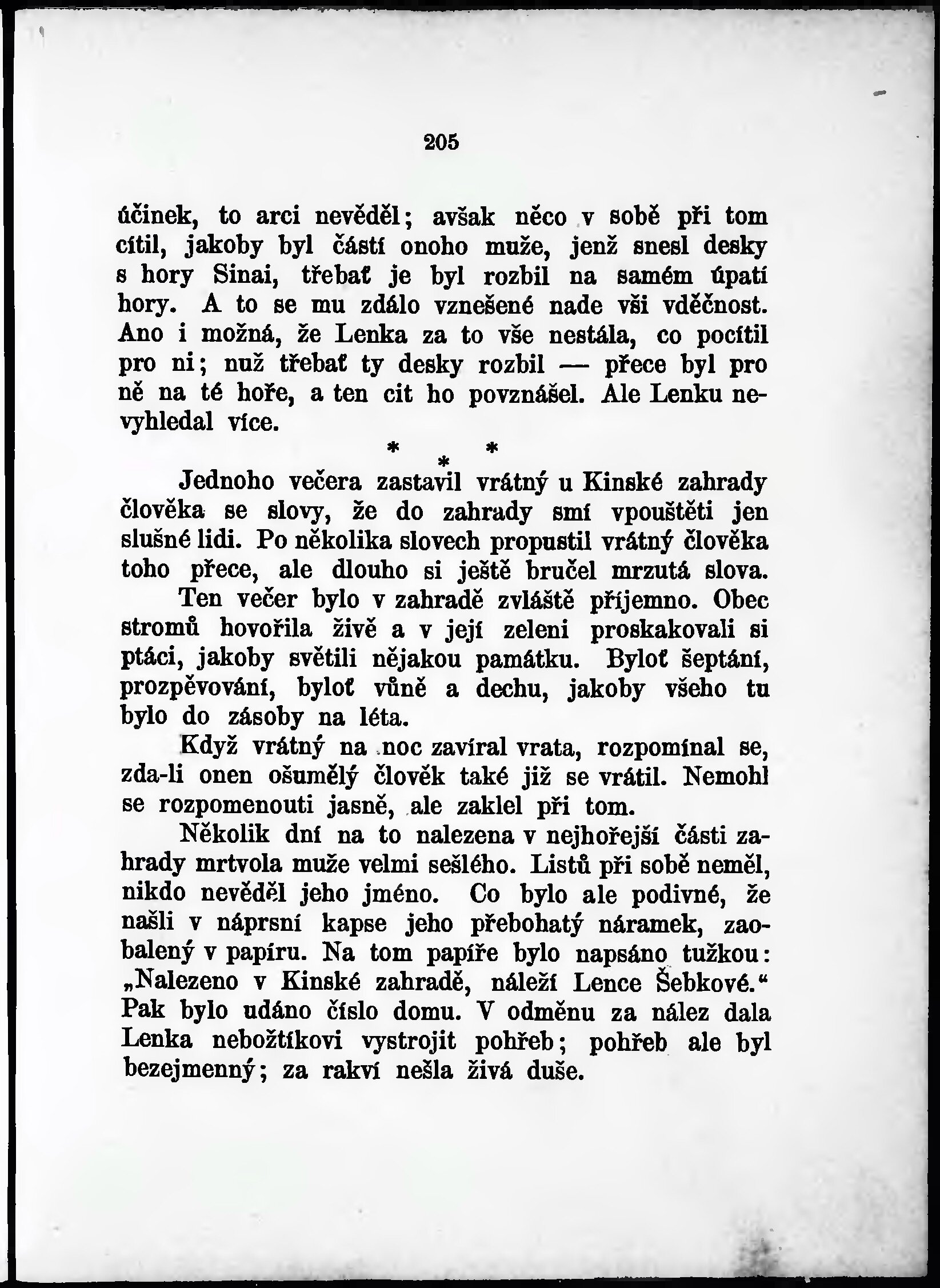 205

účinek, to arci nevěděl; avšak něco v sobě při tom cítil, jakoby byl částí onoho muže, jenž snesl desky s hory Sinai, třebať je byl rozbil na samém úpatí hory. A to se mu zdálo vznešené nade vši vděčnost. Ano i možná, že Lenka za to vše nestála, co pocítil pro ni; nuž třebať ty desky rozbil — přece byl pro ně na té hoře, a ten cit ho povznášel. Ale Lenku nevyhledal více.

* * *

Jednoho večera zastavil vrátný u Kinské zahrady člověka se slovy, že do zahrady smí vpouštěti jen slušné lidi. Po několika slovech propustil vrátný člověka toho přece, ale dlouho si ještě bručel mrzutá slova.

Ten večer bylo v zahradě zvláště příjemno. Obec stromů hovořila živě a v její zeleni proskakovali si ptáci, jakoby světili nějakou památku. Byloť šeptání, prozpěvování, byloť vůně a dechu, jakoby všeho tu bylo do zásoby na léta.

Když vrátný na noc zavíral vrata, rozpomínal se, zda-li onen ošumělý člověk také již se vrátil. Nemohl se rozpomenouti jasně, ale zaklel při tom.

Několik dní na to nalezena v nejhořejší části zahrady mrtvola muže velmi sešlého. Listů při sobě neměl, nikdo nevěděl jeho jméno. Co bylo ale podivné, že našli v náprsní kapse jeho přebohatý náramek, zaobalený v papíru. Na tom papíře bylo napsáno tužkou: „Nalezeno v Kinské zahradě, náleží Lence Šebkové.“ Pak bylo udáno číslo domu. V odměnu za nález dala Lenka nebožtíkovi vystrojit pohřeb; pohřeb ale byl bezejmenný; za rakví nešla živá duše.